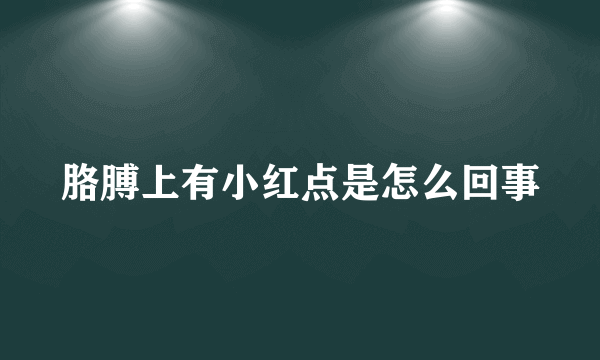 胳膊上有小红点是怎么回事